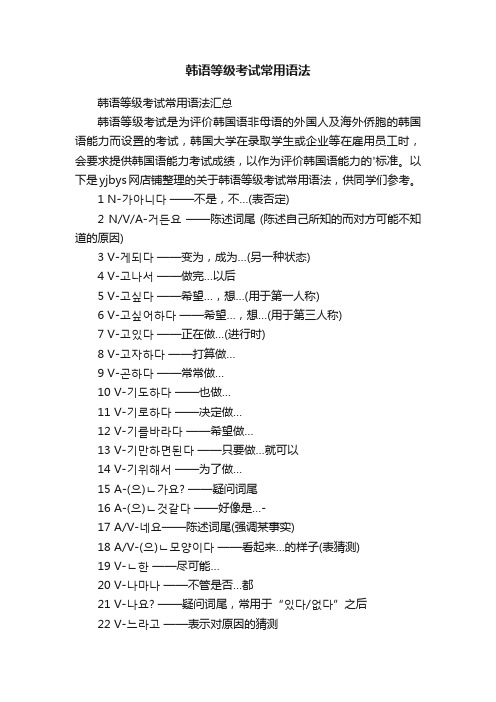 韩语等级考试常用语法

韩语等级考试常用语法汇总

韩语等级考试是为评价韩国语非母语的外国人及海外侨胞的韩国语能力而设置的考试，韩国大学在录取学生或企业等在雇用员工时，会要求提供韩国语能力考试成绩，以作为评价韩国语能力的'标准。以下是yjbys网店铺整理的关于韩语等级考试常用语法，供同学们参考。

1 N-가아니다 ——不是，不...(表否定)

2 N/V/A-거든요 ——陈述词尾 (陈述自己所知的而对方可能不知道的原因)

3 V-게되다 ——变为，成为...(另一种状态)

4 V-고나서 ——做完...以后

5 V-고싶다 ——希望...，想...(用于第一人称)

6 V-고싶어하다 ——希望...，想...(用于第三人称)

7 V-고있다 ——正在做...(进行时)

8 V-고자하다 ——打算做...

9 V-곤하다 ——常常做...

10 V-기도하다 ——也做...

11 V-기로하다 ——决定做...

12 V-기를바라다 ——希望做...

13 V-기만하면된다 ——只要做...就可以

14 V-기위해서 ——为了做...

15 A-(으)ㄴ가요? ——疑问词尾

16 A-(으)ㄴ것같다 ——好像是...-

17 A/V-네요——陈述词尾(强调某事实)

18 A/V-(으)ㄴ모양이다 ——看起来...的样子(表猜测)

19 V-ㄴ한 ——尽可能...

20 V-나마나 ——不管是否...都

21 V-나요? ——疑问词尾，常用于“있다/없다”之后

22 V-느라고 ——表示对原因的猜测